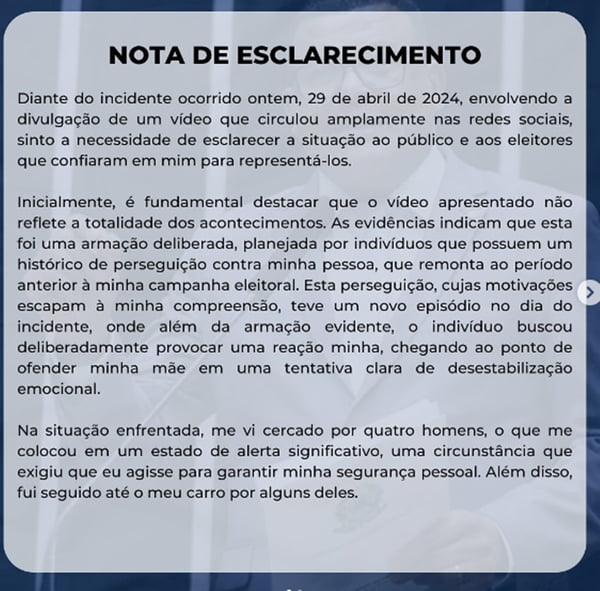 NOTA DE ESCLARECIMENTO

Diante do incidente ocorrido ontem, 29 de abril de 2024, envolvendo a divulgação de um vídeo que circulou amplamente nas redes sociais, sinto a necessidade de esclarecer a situação ao público e aos eleitores que confiaram em mim para representá-los.

Inicialmente, é fundamental destacar que o vídeo apresentado não reflete a totalidade dos acontecimentos. As evidências indicam que esta foi uma armação deliberada, planejada por indivíduos que possuem um histórico de perseguição contra minha pessoa, que remonta ao período anterior à minha campanha eleitoral. Esta perseguição, cujas motivações escapam à minha compreensão, teve um novo episódio no dia do incidente, onde além da armação evidente, o indivíduo buscou deliberadamente provocar uma reação minha, chegando ao ponto de ofender minha mãe em uma tentativa clara de desestabilização emocional.

Na situação enfrentada, me vi cercado por quatro homens, o que me colocou em um estado de alerta significativo, uma circunstância que exigiu que eu agisse para garantir minha segurança pessoal. Além disso, fui seguido até o meu carro por alguns deles.